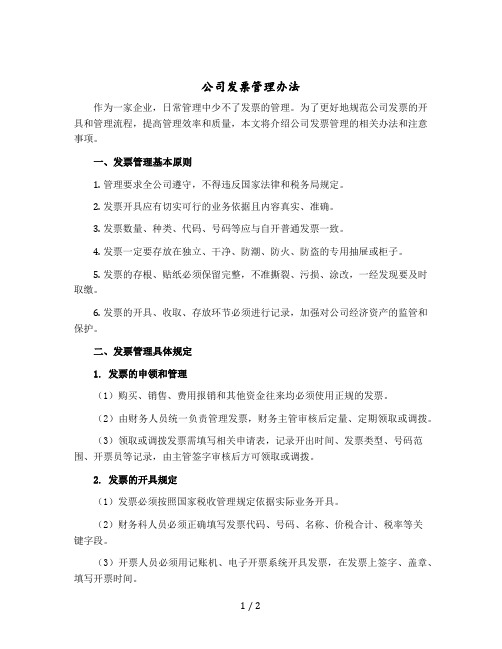 公司发票管理办法

作为一家企业，日常管理中少不了发票的管理。为了更好地规范公司发票的开具和管理流程，提高管理效率和质量，本文将介绍公司发票管理的相关办法和注意事项。

一、发票管理基本原则

1. 管理要求全公司遵守，不得违反国家法律和税务局规定。

2. 发票开具应有切实可行的业务依据且内容真实、准确。

3. 发票数量、种类、代码、号码等应与自开普通发票一致。

4. 发票一定要存放在独立、干净、防潮、防火、防盗的专用抽屉或柜子。

5. 发票的存根、贴纸必须保留完整，不准撕裂、污损、涂改，一经发现要及时取缴。

6. 发票的开具、收取、存放环节必须进行记录，加强对公司经济资产的监管和保护。

二、发票管理具体规定

1. 发票的申领和管理

（1）购买、销售、费用报销和其他资金往来均必须使用正规的发票。

（2）由财务人员统一负责管理发票，财务主管审核后定量、定期领取或调拨。

（3）领取或调拨发票需填写相关申请表，记录开出时间、发票类型、号码范围、开票员等记录，由主管签字审核后方可领取或调拨。

2. 发票的开具规定

（1）发票必须按照国家税收管理规定依据实际业务开具。

（2）财务科人员必须正确填写发票代码、号码、名称、价税合计、税率等关键字段。

（3）开票人员必须用记账机、电子开票系统开具发票，在发票上签字、盖章、填写开票时间。

1 / 2